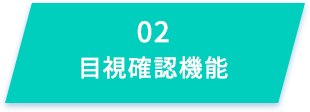 02
目視確認機能